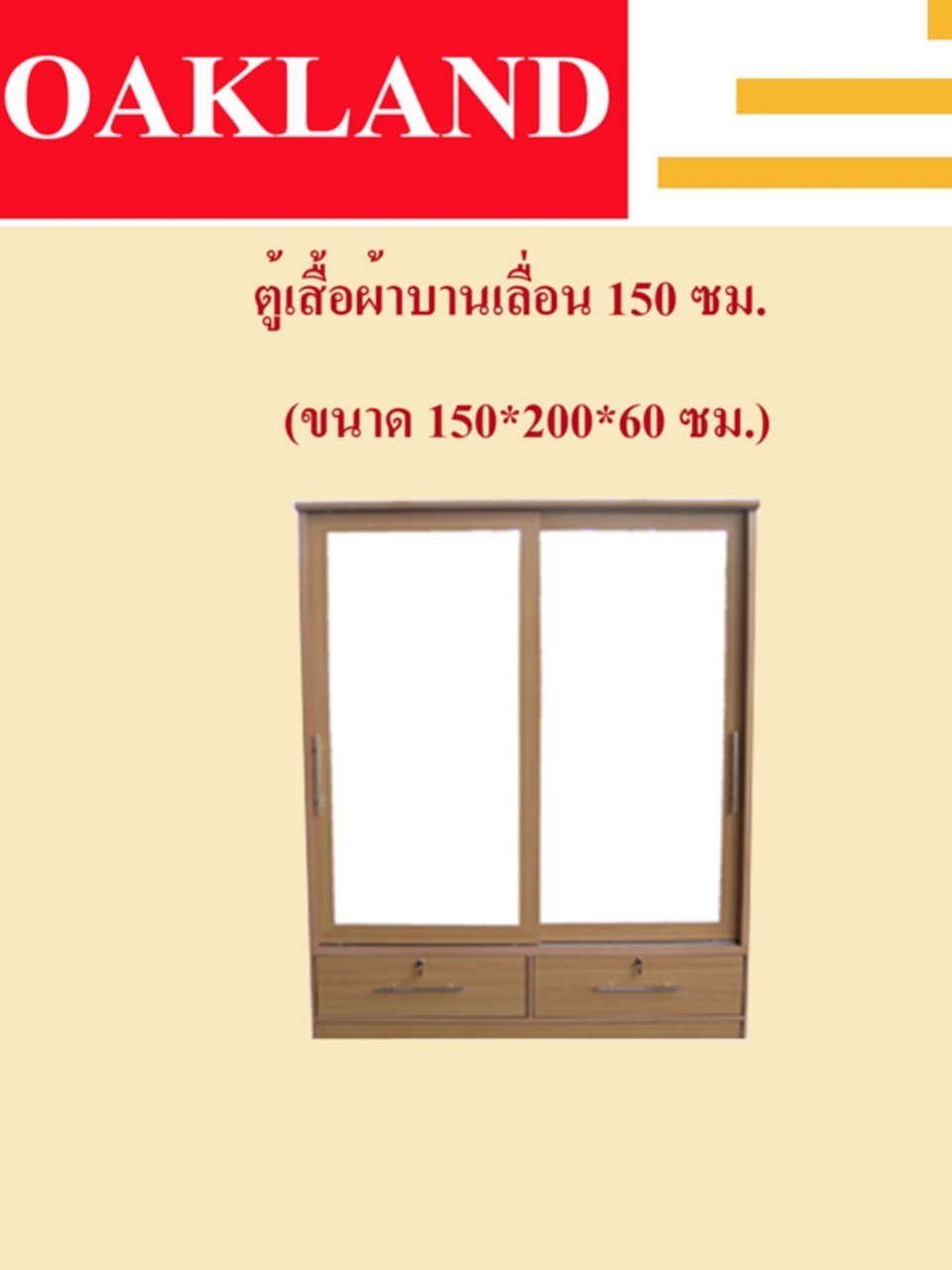 OAKLAND

ตู้เสื้อผ้าบานเลื่อน 150 ซม.

(ขนาด 150*200*60 ซม.)